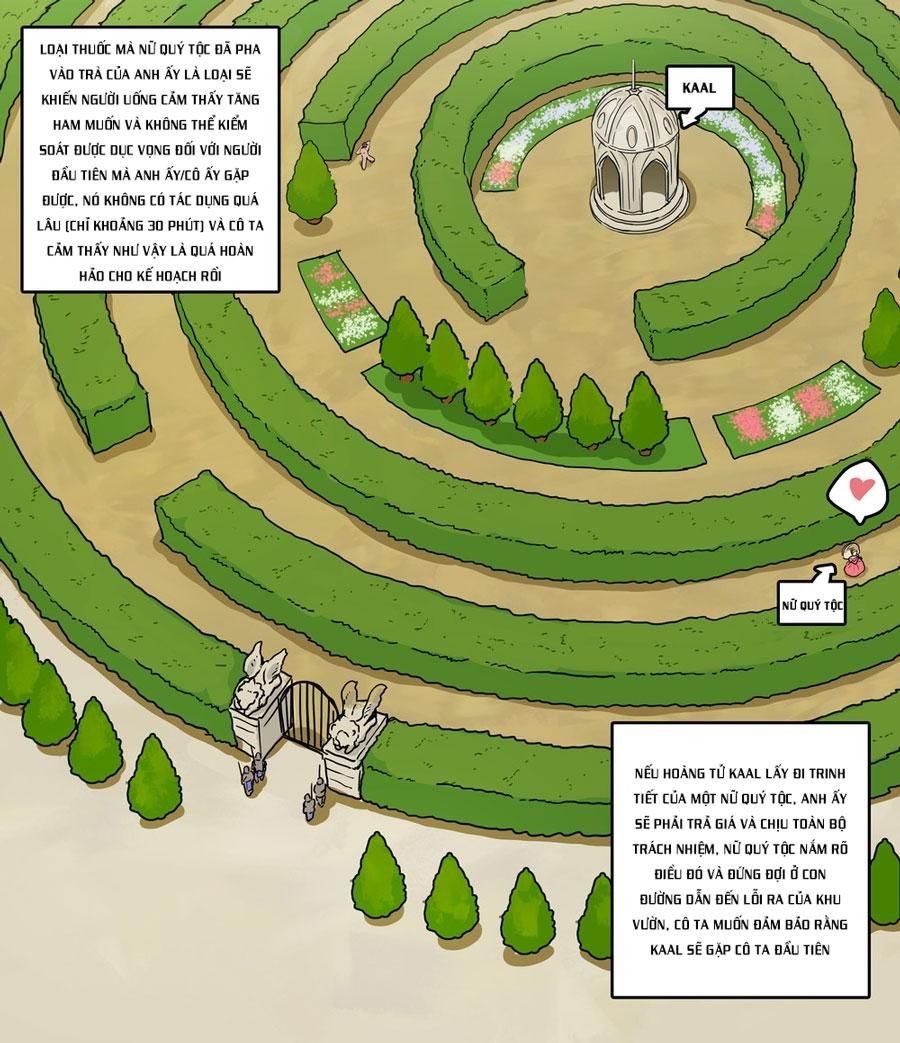 LOẠI THUỐC MÀ NỮ QUÝ TỘC ĐÃ PHA VÀO TRÀ CỦA ANH ẤY LÀ LOẠI SẼ KHIẾN NGƯỜI UỐNG CẢM THẤY TĂNG HAM MUỐN VÀ KHÔNG THỂ KIỂM SOÁT ĐƯỢC DỤC VỌNG ĐỐI VỚI NGƯỜI ĐẦU TIÊN MÀ ANH ẤY/CÔ ẤY GẶP ĐƯỢC, NÓ KHÔNG CÓ TÁC DỤNG QUÁ LÂU (CHỈ KHOẢNG 30 PHÚT) VÀ CÔ TA CẢM THẤY NHƯ VẬY LÀ QUÁ HOÀN HẢO CHO KẾ HOẠCH RỒI

KAAL

NỮ QUÝ TỘC

NẾU HOÀNG TỬ KAAL LẤY ĐI TRINH TIẾT CỦA MỘT NỮ QUÝ TỘC, ANH ẤY SẼ PHẢI TRẢ GIÁ VÀ CHỊU TOÀN BỘ TRÁCH NHIỆM, NỮ QUÝ TỘC NẮM RÕ ĐIỀU ĐÓ VÀ ĐỨNG ĐỢI Ở CON ĐƯỜNG DẪN ĐẾN LỐI RA CỦA KHU VƯỜN, CÔ TA MUỐN ĐẢM BẢO RẰNG KAAL SẼ GẶP CÔ TA ĐẦU TIÊN